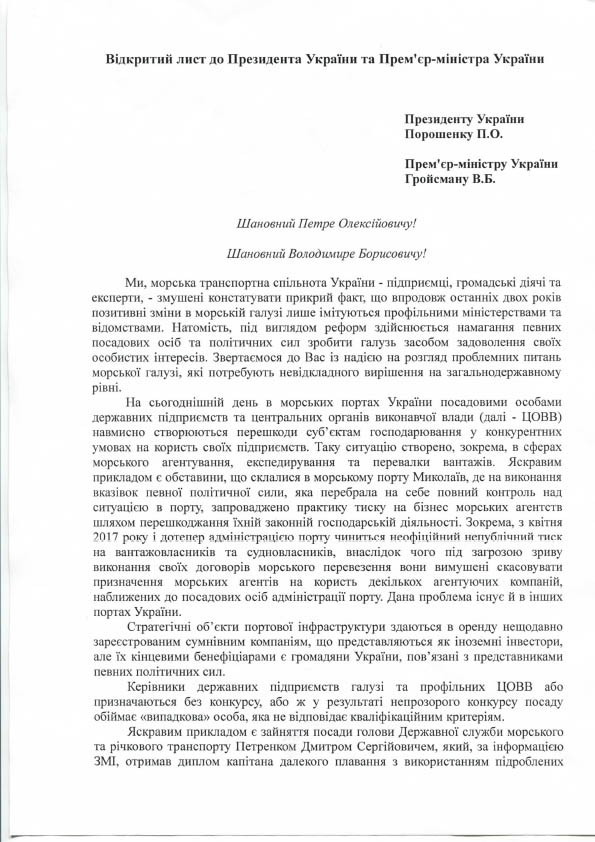 Відкритий лист до Президента України та Прем'єр-міністра України

Президенту України
Порошенку П.О.

Прем'єр-міністру України
Гройсману В.Б.

Шановний Петре Олексійовичу!

Шановний Володимире Борисовичу!

Ми, морська транспортна спільнота України - підприємці, громадські діячі та експерти, - змушені констатувати прикрий факт, що впродовж останніх двох років позитивні зміни в морській галузі лише імітуються профільними міністерствами та відомствами. Натомість, під виглядом реформ здійснюється намагання певних посадових осіб та політичних сил зробити галузь засобом задоволення своїх особистих інтересів. Звертаємося до Вас із надією на розгляд проблемних питань морської галузі, які потребують невідкладного вирішення на загальнодержавному рівні.

На сьогоднішній день в морських портах України посадовими особами державних підприємств та центральних органів виконавчої влади (далі - ЦОВВ) навмисно створюються перешкоди суб'єктам господарювання у конкурентних умовах на користь своїх підприємств. Таку ситуацію створено, зокрема, в сферах морського агентування, експедирування та перевалки вантажів. Яскравим прикладом є обставини, що склалися в морському порту Миколаїв, де на виконання вказівок певної політичної сили, яка перебрала на себе повний контроль над ситуацією в порту, запроваджено практику тиску на бізнес морських агентств шляхом перешкоджання їхній законній господарській діяльності. Зокрема, з квітня 2017 року і дотепер адміністрацією порту чиниться неофіційний непублічний тиск на вантажовласників та судновласників, внаслідок чого під загрозою зриву виконання своїх договорів морського перевезення вони вимушені скасовувати призначення морських агентів на користь декількох агентуючих компаній, наближених до посадових осіб адміністрації порту. Дана проблема існує й в інших портах України.

Стратегічні об'єкти портової інфраструктури здаються в оренду нещодавно зареєстрованим сумнівним компаніям, що представляються як іноземні інвестори, але їх кінцевими бенефіціарами є громадяни України, пов'язані з представниками певних політичних сил.

Керівники державних підприємств галузі та профільних ЦОВВ або призначаються без конкурсу, або ж у результаті непрозорого конкурсу посаду обіймає «випадкова» особа, яка не відповідає кваліфікаційним критеріям.

Яскравим прикладом є зайняття посади голови Державної служби морського та річкового транспорту Петренком Дмитром Сергійовичем, який, за інформацією ЗМІ, отримав диплом капітана далекого плавання з використанням підроблених